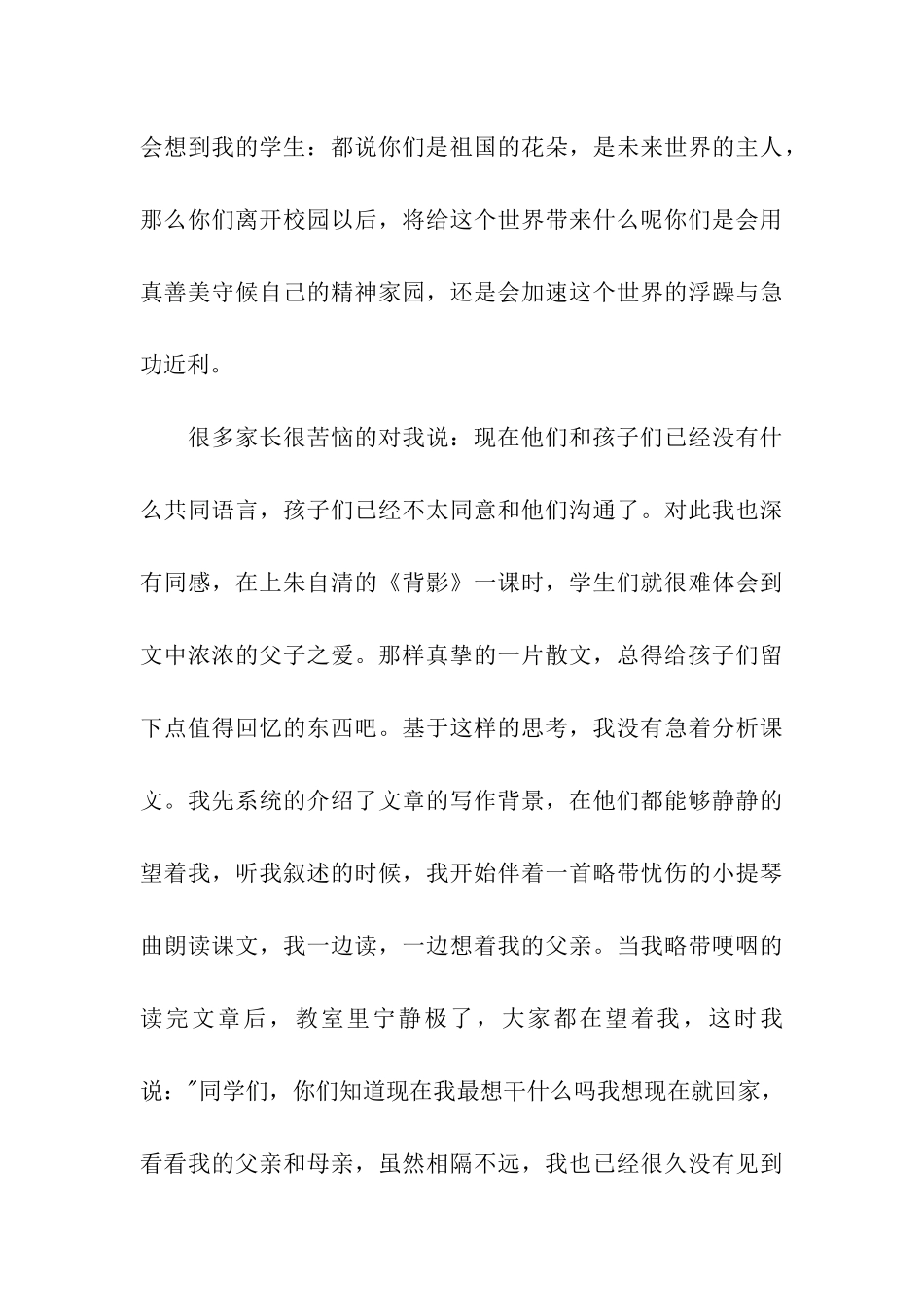 会想到我的学生：都说你们是祖国的花朵，是未来世界的主人，那么你们离开校园以后，将给这个世界带来什么呢你们是会用真善美守候自己的精神家园，还是会加速这个世界的浮躁与急功近利。

很多家长很苦恼的对我说：现在他们和孩子们已经没有什么共同语言，孩子们已经不太同意和他们沟通了。对此我也深有同感，在上朱自清的《背影》一课时，学生们就很难体会到文中浓浓的父子之爱。那样真挚的一片散文，总得给孩子们留下点值得回忆的东西吧。基于这样的思考，我没有急着分析课文。我先系统的介绍了文章的写作背景，在他们都能够静静的望着我，听我叙述的时候，我开始伴着一首略带忧伤的小提琴曲朗读课文，我一边读，一边想着我的父亲。当我略带哽咽的读完文章后，教室里宁静极了，大家都在望着我，这时我说："同学们，你们知道现在我最想干什么吗我想现在就回家，看看我的父亲和母亲，虽然相隔不远，我也已经很久没有见到